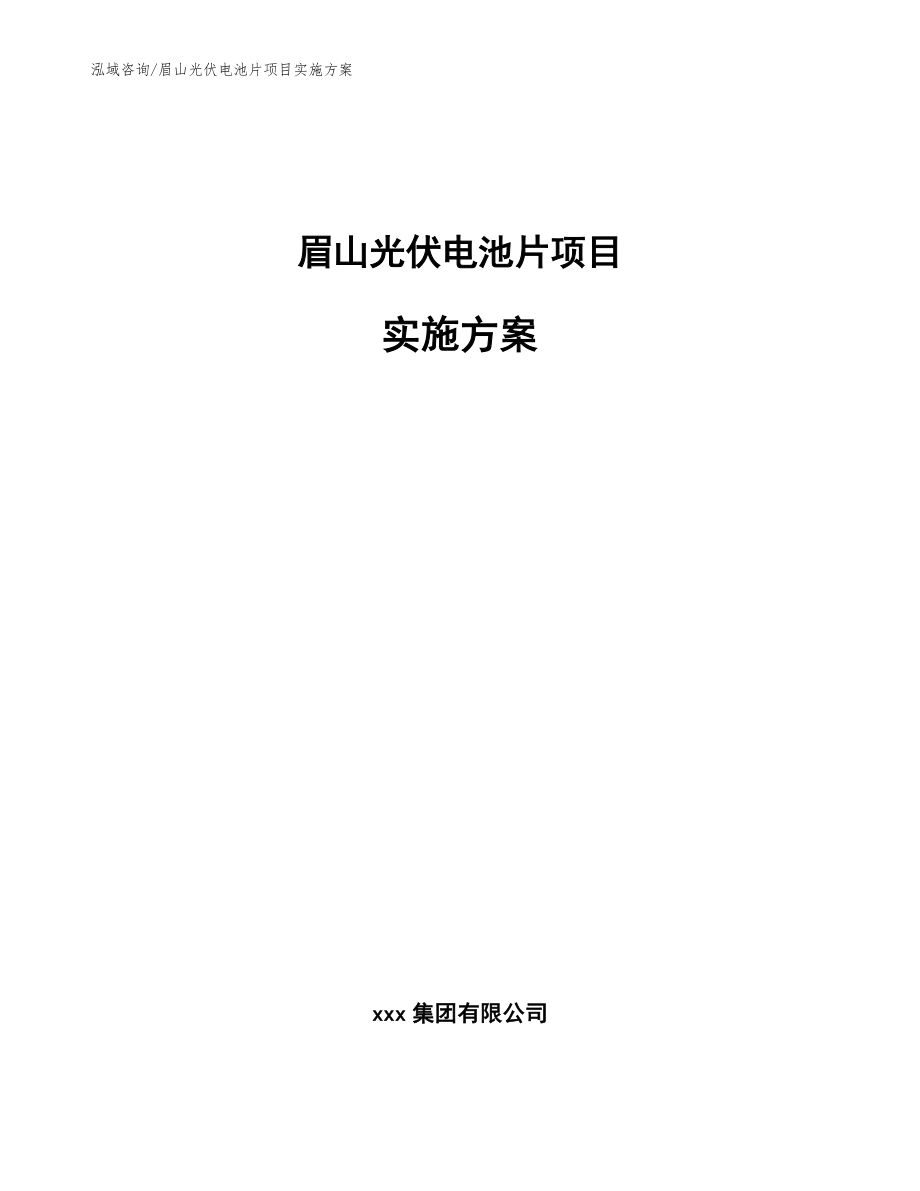 泓域咨询/眉山光伏电池片项目实施方案

眉山光伏电池片项目

实施方案

xxx 集团有限公司